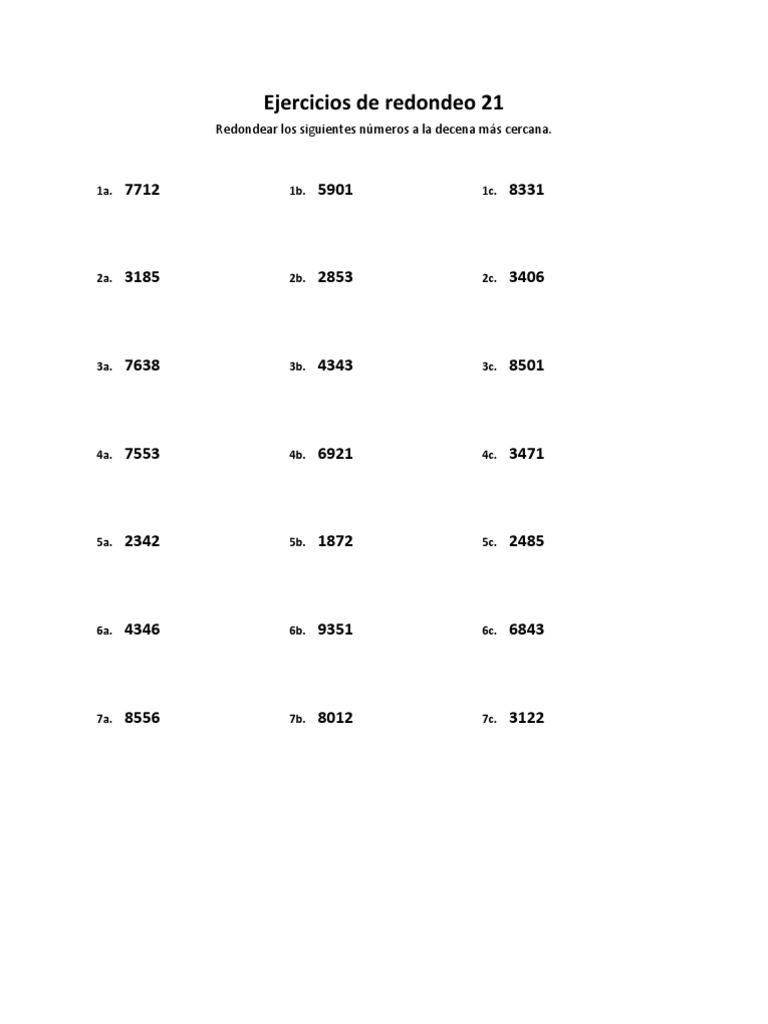 Ejercicios de redondeo 21

Redondear los siguientes números a la decena más cercana.

1a. 7712 1b. 5901 1c. 8331

2a. 3185 2b. 2853 2c. 3406

3a. 7638 3b. 4343 3c. 8501

4a. 7553 4b. 6921 4c. 3471

5a. 2342 5b. 1872 5c. 2485

6a. 4346 6b. 9351 6c. 6843

7a. 8556 7b. 8012 7c. 3122